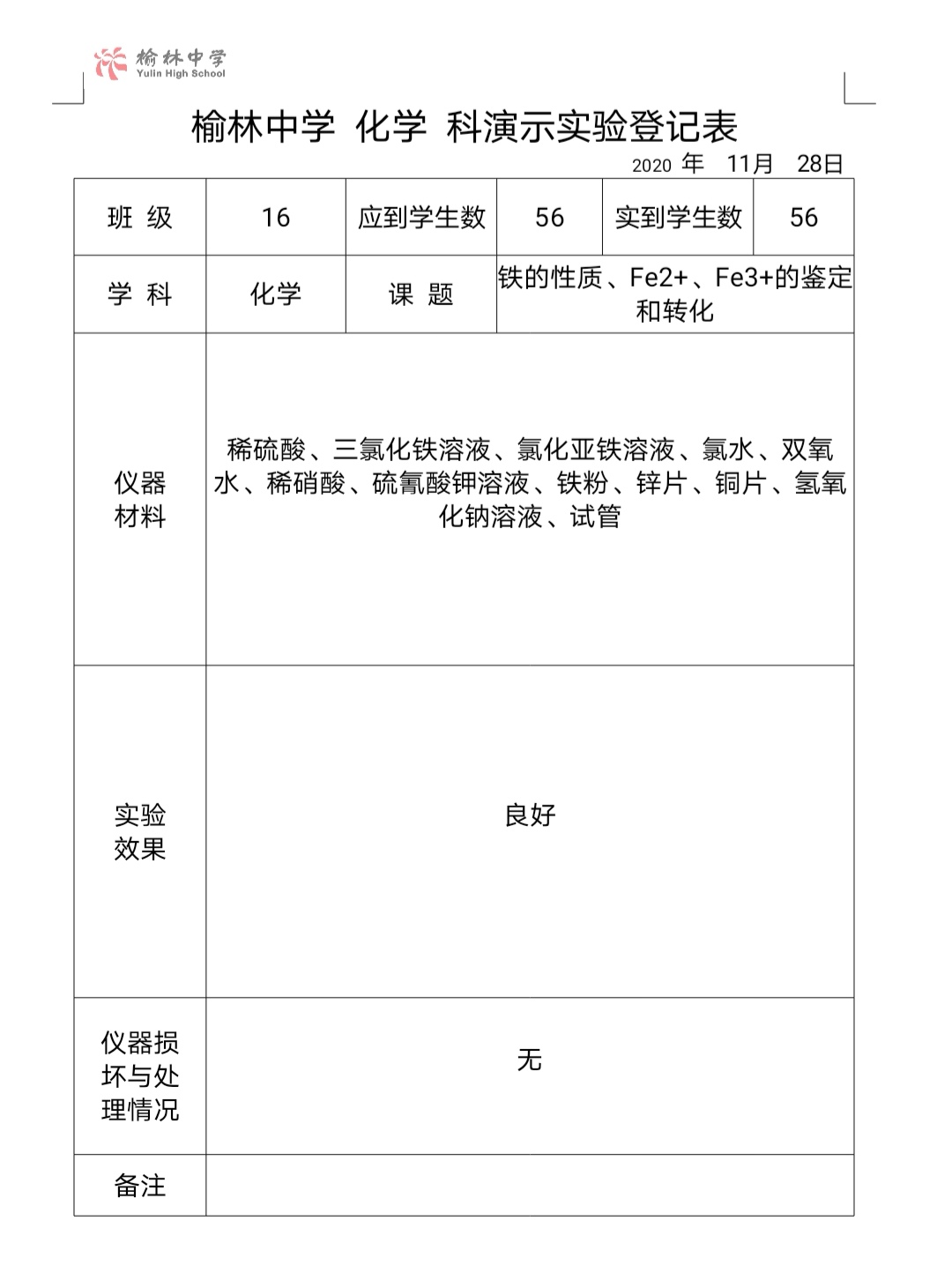 榆林中学
Yulin High School

榆林中学 化学 科演示实验登记表

2020 年 11月 28日

| 班 级 | 16 | 应到学生数 | 56 | 实到学生数 | 56 |
|---|---|---|---|---|---|
| 学 科 | 化学 | 课 题 | 铁的性质、Fe2+、Fe3+的鉴定和转化 | | |
| 仪器材料 | 稀硫酸、三氯化铁溶液、氯化亚铁溶液、氯水、双氧水、稀硝酸、硫氰酸钾溶液、铁粉、锌片、铜片、氢氧化钠溶液、试管 | | | | |
| 实验效果 | 良好 | | | | |
| 仪器损坏与处理情况 | 无 | | | | |
| 备注 | | | | | |